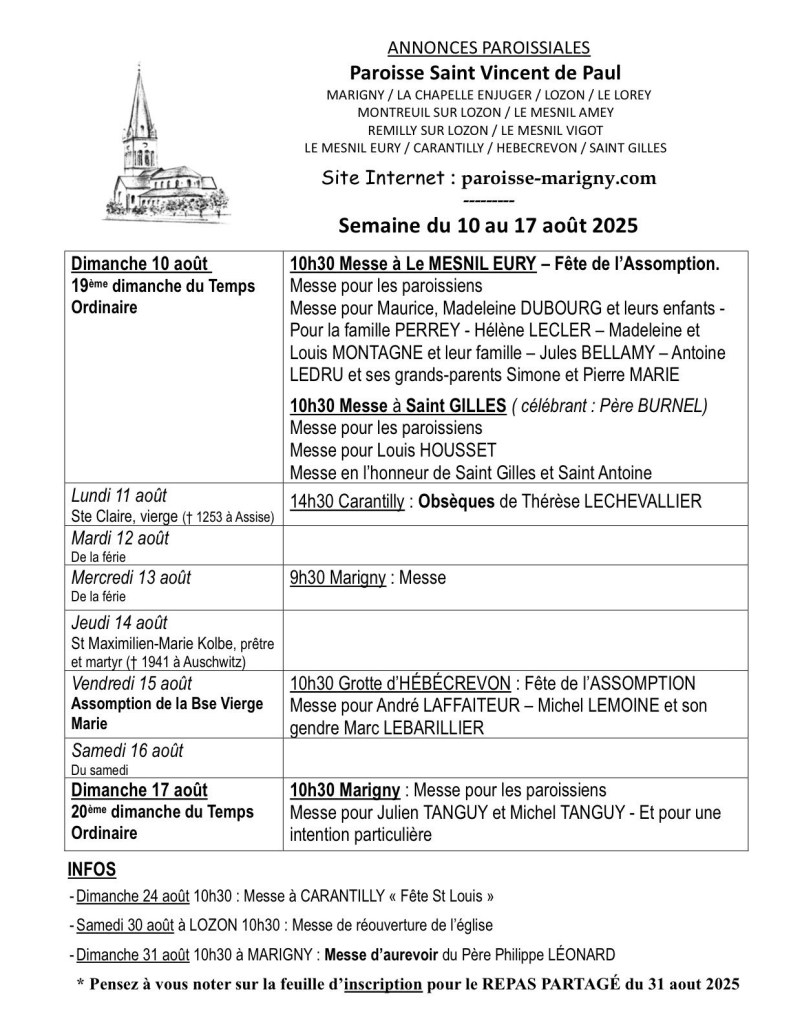 ANNONCES PAROISSIALES
Paroisse Saint Vincent de Paul
MARIGNY / LA CHAPELLE ENJUGER / LOZON / LE LOREY
MONTREUIL SUR LOZON / LE MESNIL AMEY
REMILLY SUR LOZON / LE MESNIL VIGOT
LE MESNIL EURY / CARANTILLY / HEBECREVON / SAINT GILLES

Site Internet : paroisse-marigny.com
---------
Semaine du 10 au 17 août 2025

| | |
|---|---|
| Dimanche 10 août 19ème dimanche du Temps Ordinaire | 10h30 Messe à Le MESNIL EURY – Fête de l'Assomption. Messe pour les paroissiens Messe pour Maurice, Madeleine DUBOURG et leurs enfants - Pour la famille PERREY - Hélène LECLER – Madeleine et Louis MONTAGNE et leur famille – Jules BELLAMY – Antoine LEDRU et ses grands-parents Simone et Pierre MARIE 10h30 Messe à Saint GILLES ( célébrant : Père BURNEL) Messe pour les paroissiens Messe pour Louis HOUSSET Messe en l'honneur de Saint Gilles et Saint Antoine |
| Lundi 11 août Ste Claire, vierge († 1253 à Assise) | 14h30 Carantilly : Obsèques de Thérèse LECHEVALLIER |
| Mardi 12 août De la férie | |
| Mercredi 13 août De la férie | 9h30 Marigny : Messe |
| Jeudi 14 août St Maximilien-Marie Kolbe, prêtre et martyr († 1941 à Auschwitz) | |
| Vendredi 15 août Assomption de la Bse Vierge Marie | 10h30 Grotte d'HÉBÉCREVON : Fête de l'ASSOMPTION Messe pour André LAFFAITEUR – Michel LEMOINE et son gendre Marc LEBARILLIER |
| Samedi 16 août Du samedi | |
| Dimanche 17 août 20ème dimanche du Temps Ordinaire | 10h30 Marigny : Messe pour les paroissiens Messe pour Julien TANGUY et Michel TANGUY - Et pour une intention particulière |

INFOS
- Dimanche 24 août 10h30 : Messe à CARANTILLY « Fête St Louis »
- Samedi 30 août à LOZON 10h30 : Messe de réouverture de l'église
- Dimanche 31 août 10h30 à MARIGNY : Messe d'aurevoir du Père Philippe LÉONARD

* Pensez à vous noter sur la feuille d'inscription pour le REPAS PARTAGÉ du 31 aout 2025